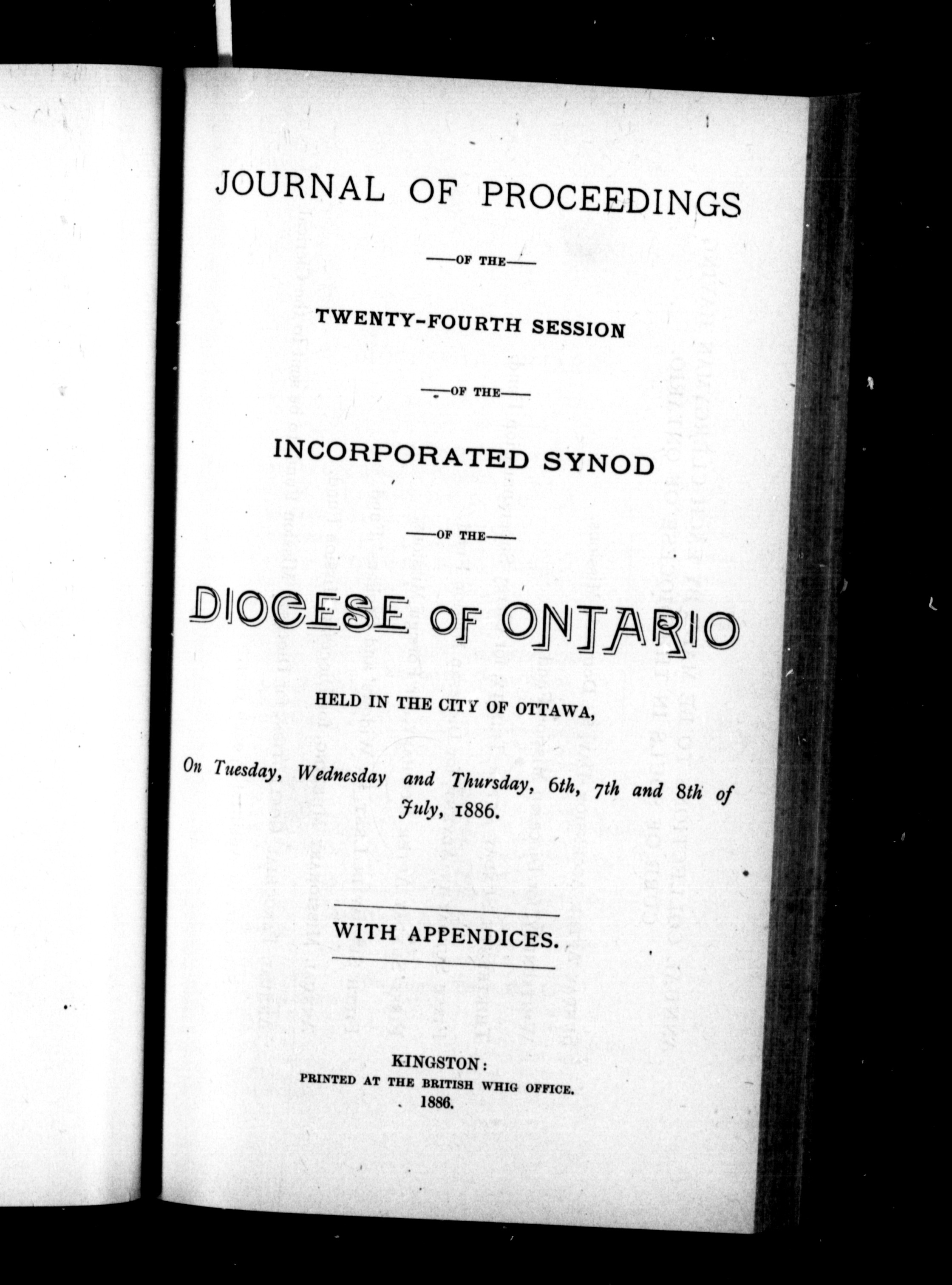 JOURNAL OF PROCEEDINGS

—OF THE—

TWENTY-FOURTH SESSION

—OF THE—

INCORPORATED SYNOD

—OF THE—

DIOCESE OF ONTARIO

HELD IN THE CITY OF OTTAWA,

On Tuesday, Wednesday and Thursday, 6th, 7th and 8th of July, 1886.

WITH APPENDICES.

KINGSTON:
PRINTED AT THE BRITISH WHIG OFFICE.
1886.